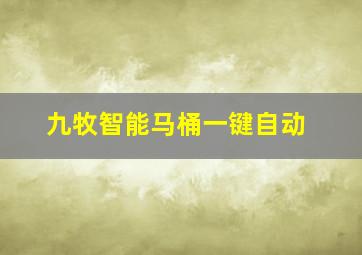 九牧智能马桶一键自动